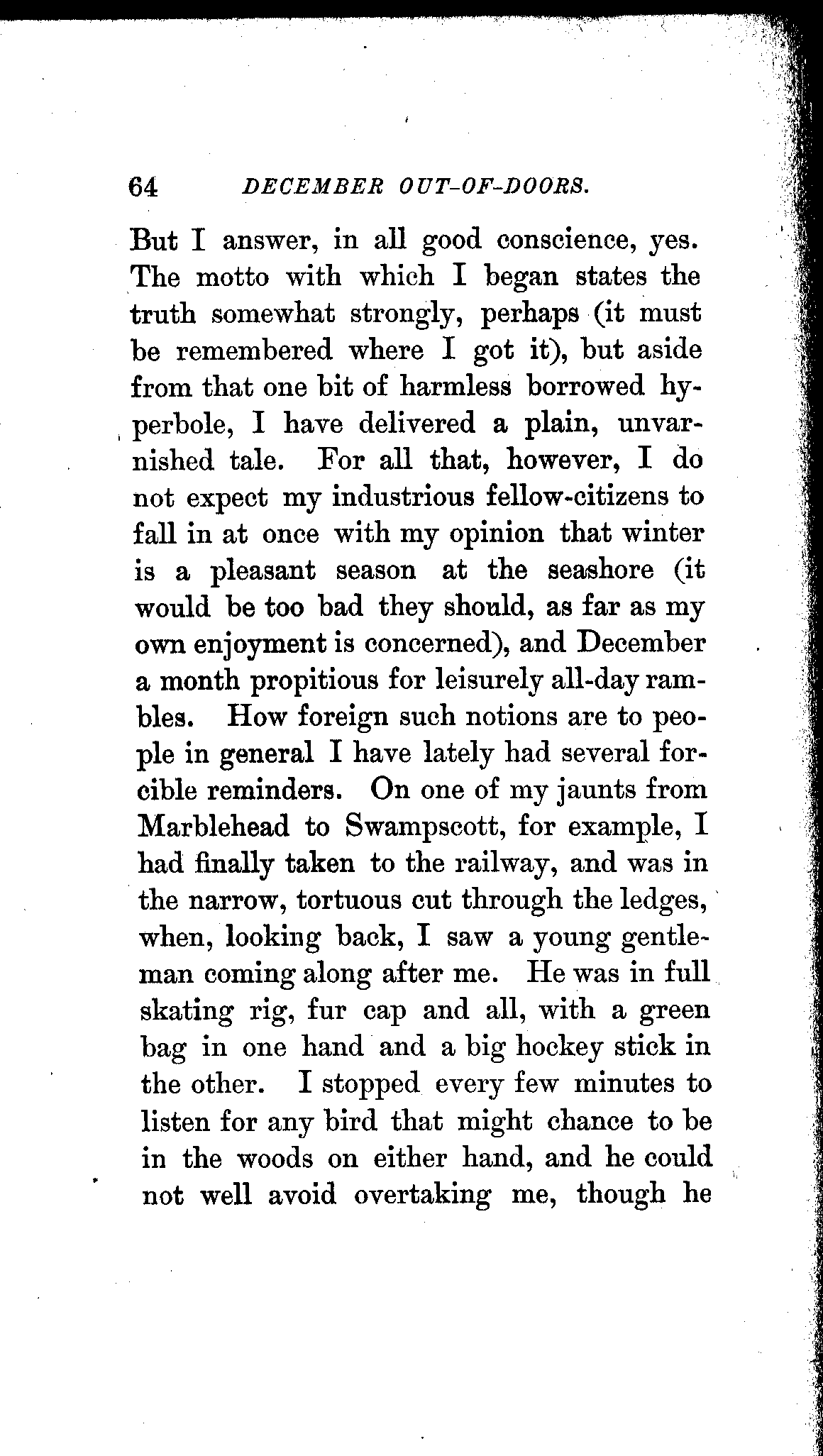 64 DECEMBER OUT-OF-DOORS.

But I answer, in all good conscience, yes. The motto with which I began states the truth somewhat strongly, perhaps (it must be remembered where I got it), but aside from that one bit of harmless borrowed hyperbole, I have delivered a plain, unvarnished tale. For all that, however, I do not expect my industrious fellow-citizens to fall in at once with my opinion that winter is a pleasant season at the seashore (it would be too bad they should, as far as my own enjoyment is concerned), and December a month propitious for leisurely all-day rambles. How foreign such notions are to people in general I have lately had several forcible reminders. On one of my jaunts from Marblehead to Swampscott, for example, I had finally taken to the railway, and was in the narrow, tortuous cut through the ledges, when, looking back, I saw a young gentleman coming along after me. He was in full skating rig, fur cap and all, with a green bag in one hand and a big hockey stick in the other. I stopped every few minutes to listen for any bird that might chance to be in the woods on either hand, and he could not well avoid overtaking me, though he